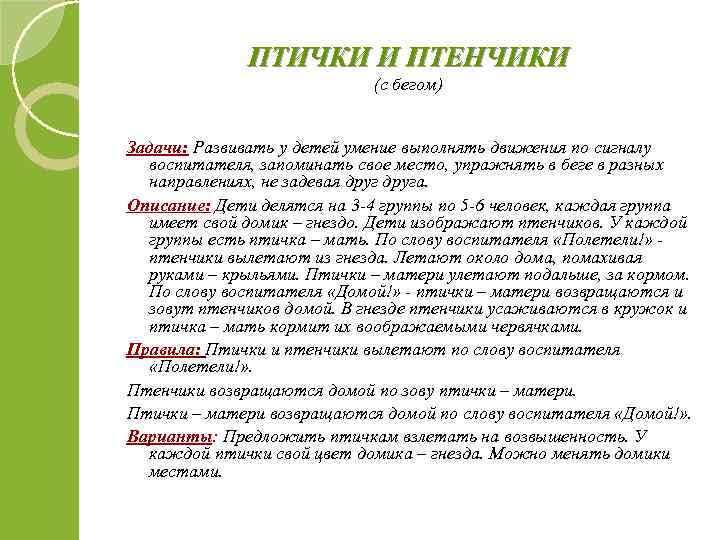 ПТИЧКИ И ПТЕНЧИКИ
(с бегом)

Задачи: Развивать у детей умение выполнять движения по сигналу воспитателя, запоминать свое место, упражнять в беге в разных направлениях, не задевая друг друга.

Описание: Дети делятся на 3-4 группы по 5-6 человек, каждая группа имеет свой домик – гнездо. Дети изображают птенчиков. У каждой группы есть птичка – мать. По слову воспитателя «Полетели!» - птенчики вылетают из гнезда. Летают около дома, помахивая руками – крыльями. Птички – матери улетают подальше, за кормом. По слову воспитателя «Домой!» - птички – матери возвращаются и зовут птенчиков домой. В гнезде птенчики усаживаются в кружок и птичка – мать кормит их воображаемыми червячками.

Правила: Птички и птенчики вылетают по слову воспитателя «Полетели!».

Птенчики возвращаются домой по зову птички – матери.

Птички – матери возвращаются домой по слову воспитателя «Домой!».

Варианты: Предложить птичкам взлетать на возвышенность. У каждой птички свой цвет домика – гнезда. Можно менять домики местами.